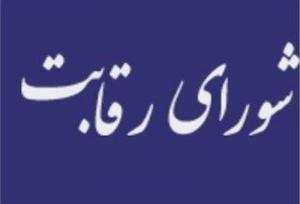 شورای رقابت